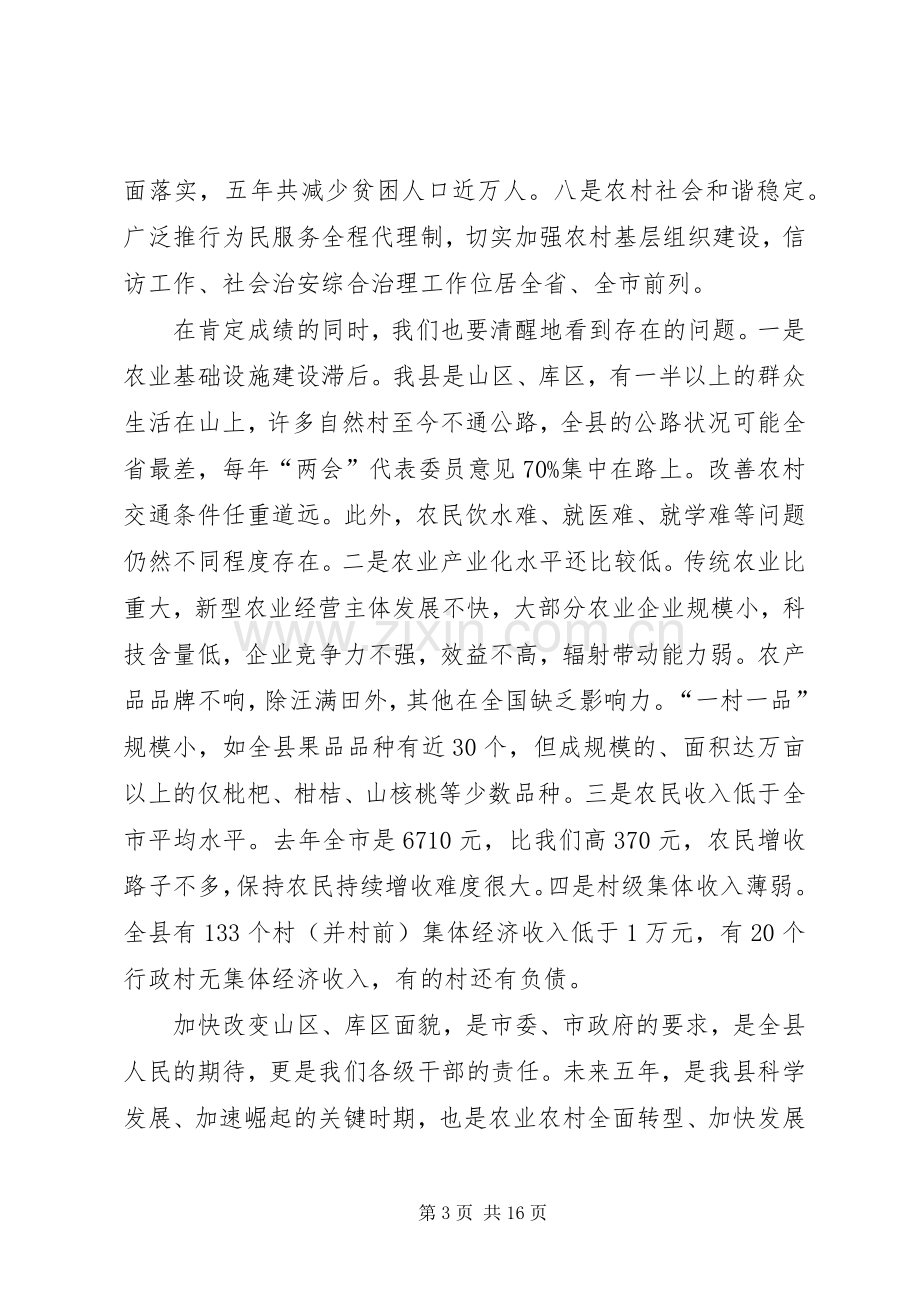 面落实，五年共减少贫困人口近万人。八是农村社会和谐稳定。广泛推行为民服务全程代理制，切实加强农村基层组织建设，信访工作、社会治安综合治理工作位居全省、全市前列。

在肯定成绩的同时，我们也要清醒地看到存在的问题。一是农业基础设施建设滞后。我县是山区、库区，有一半以上的群众生活在山上，许多自然村至今不通公路，全县的公路状况可能全省最差，每年“两会”代表委员意见70%集中在路上。改善农村交通条件任重道远。此外，农民饮水难、就医难、就学难等问题仍然不同程度存在。二是农业产业化水平还比较低。传统农业比重大，新型农业经营主体发展不快，大部分农业企业规模小，科技含量低，企业竞争力不强，效益不高，辐射带动能力弱。农产品品牌不响，除汪满田外，其他在全国缺乏影响力。“一村一品”规模小，如全县果品品种有近30个，但成规模的、面积达万亩以上的仅枇杷、柑桔、山核桃等少数品种。三是农民收入低于全市平均水平。去年全市是6710元，比我们高370元，农民增收路子不多，保持农民持续增收难度很大。四是村级集体收入薄弱。全县有133个村（并村前）集体经济收入低于1万元，有20个行政村无集体经济收入，有的村还有负债。

加快改变山区、库区面貌，是市委、市政府的要求，是全县人民的期待，更是我们各级干部的责任。未来五年，是我县科学发展、加速崛起的关键时期，也是农业农村全面转型、加快发展

第3页 共16页

www.zixin.com.cn